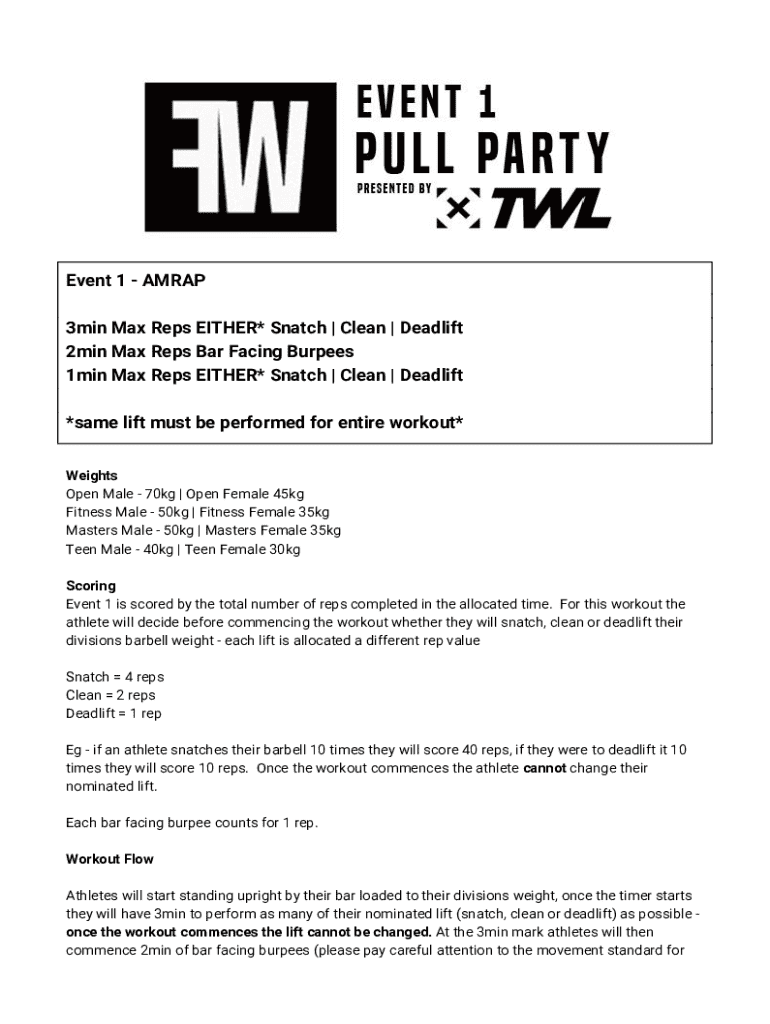 FW

EVENT 1
PULL PARTY
PRESENTED BY TWL

Event 1 - AMRAP

3min Max Reps EITHER* Snatch | Clean | Deadlift
2min Max Reps Bar Facing Burpees
1min Max Reps EITHER* Snatch | Clean | Deadlift

*same lift must be performed for entire workout*

Weights
Open Male - 70kg | Open Female 45kg
Fitness Male - 50kg | Fitness Female 35kg
Masters Male - 50kg | Masters Female 35kg
Teen Male - 40kg | Teen Female 30kg

Scoring
Event 1 is scored by the total number of reps completed in the allocated time. For this workout the athlete will decide before commencing the workout whether they will snatch, clean or deadlift their divisions barbell weight - each lift is allocated a different rep value

Snatch = 4 reps
Clean = 2 reps
Deadlift = 1 rep

Eg - if an athlete snatches their barbell 10 times they will score 40 reps, if they were to deadlift it 10 times they will score 10 reps. Once the workout commences the athlete cannot change their nominated lift.

Each bar facing burpee counts for 1 rep.

Workout Flow

Athletes will start standing upright by their bar loaded to their divisions weight, once the timer starts they will have 3min to perform as many of their nominated lift (snatch, clean or deadlift) as possible - once the workout commences the lift cannot be changed. At the 3min mark athletes will then commence 2min of bar facing burpees (please pay careful attention to the movement standard for